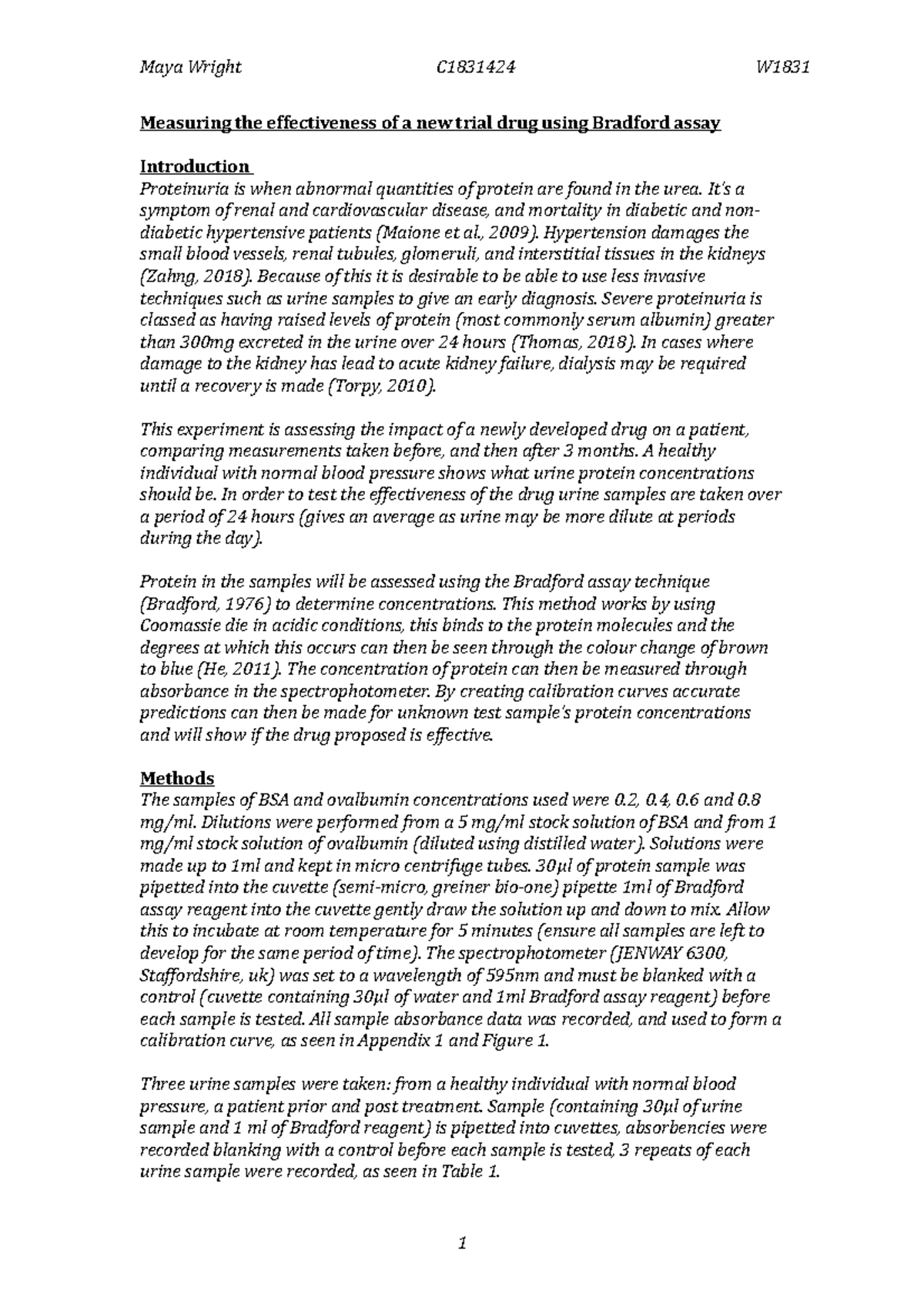 Maya Wright C1831424 W1831

Measuring the effectiveness of a new trial drug using Bradford assay

Introduction
Proteinuria is when abnormal quantities of protein are found in the urea. It's a symptom of renal and cardiovascular disease, and mortality in diabetic and non-diabetic hypertensive patients (Maione et al., 2009). Hypertension damages the small blood vessels, renal tubules, glomeruli, and interstitial tissues in the kidneys (Zahng, 2018). Because of this it is desirable to be able to use less invasive techniques such as urine samples to give an early diagnosis. Severe proteinuria is classed as having raised levels of protein (most commonly serum albumin) greater than 300mg excreted in the urine over 24 hours (Thomas, 2018). In cases where damage to the kidney has lead to acute kidney failure, dialysis may be required until a recovery is made (Torpy, 2010).

This experiment is assessing the impact of a newly developed drug on a patient, comparing measurements taken before, and then after 3 months. A healthy individual with normal blood pressure shows what urine protein concentrations should be. In order to test the effectiveness of the drug urine samples are taken over a period of 24 hours (gives an average as urine may be more dilute at periods during the day).

Protein in the samples will be assessed using the Bradford assay technique (Bradford, 1976) to determine concentrations. This method works by using Coomassie die in acidic conditions, this binds to the protein molecules and the degrees at which this occurs can then be seen through the colour change of brown to blue (He, 2011). The concentration of protein can then be measured through absorbance in the spectrophotometer. By creating calibration curves accurate predictions can then be made for unknown test sample's protein concentrations and will show if the drug proposed is effective.

Methods
The samples of BSA and ovalbumin concentrations used were 0.2, 0.4, 0.6 and 0.8 mg/ml. Dilutions were performed from a 5 mg/ml stock solution of BSA and from 1 mg/ml stock solution of ovalbumin (diluted using distilled water). Solutions were made up to 1ml and kept in micro centrifuge tubes. 30μl of protein sample was pipetted into the cuvette (semi-micro, greiner bio-one) pipette 1ml of Bradford assay reagent into the cuvette gently draw the solution up and down to mix. Allow this to incubate at room temperature for 5 minutes (ensure all samples are left to develop for the same period of time). The spectrophotometer (JENWAY 6300, Staffordshire, uk) was set to a wavelength of 595nm and must be blanked with a control (cuvette containing 30μl of water and 1ml Bradford assay reagent) before each sample is tested. All sample absorbance data was recorded, and used to form a calibration curve, as seen in Appendix 1 and Figure 1.

Three urine samples were taken: from a healthy individual with normal blood pressure, a patient prior and post treatment. Sample (containing 30μl of urine sample and 1 ml of Bradford reagent) is pipetted into cuvettes, absorbencies were recorded blanking with a control before each sample is tested, 3 repeats of each urine sample were recorded, as seen in Table 1.

1